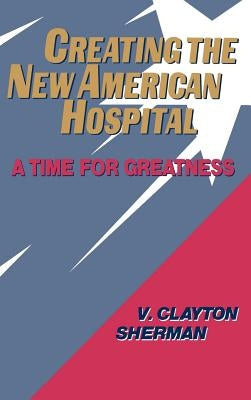 CREATING THE NEW AMERICAN HOSPITAL

A TIME FOR GREATNESS

V. CLAYTON SHERMAN